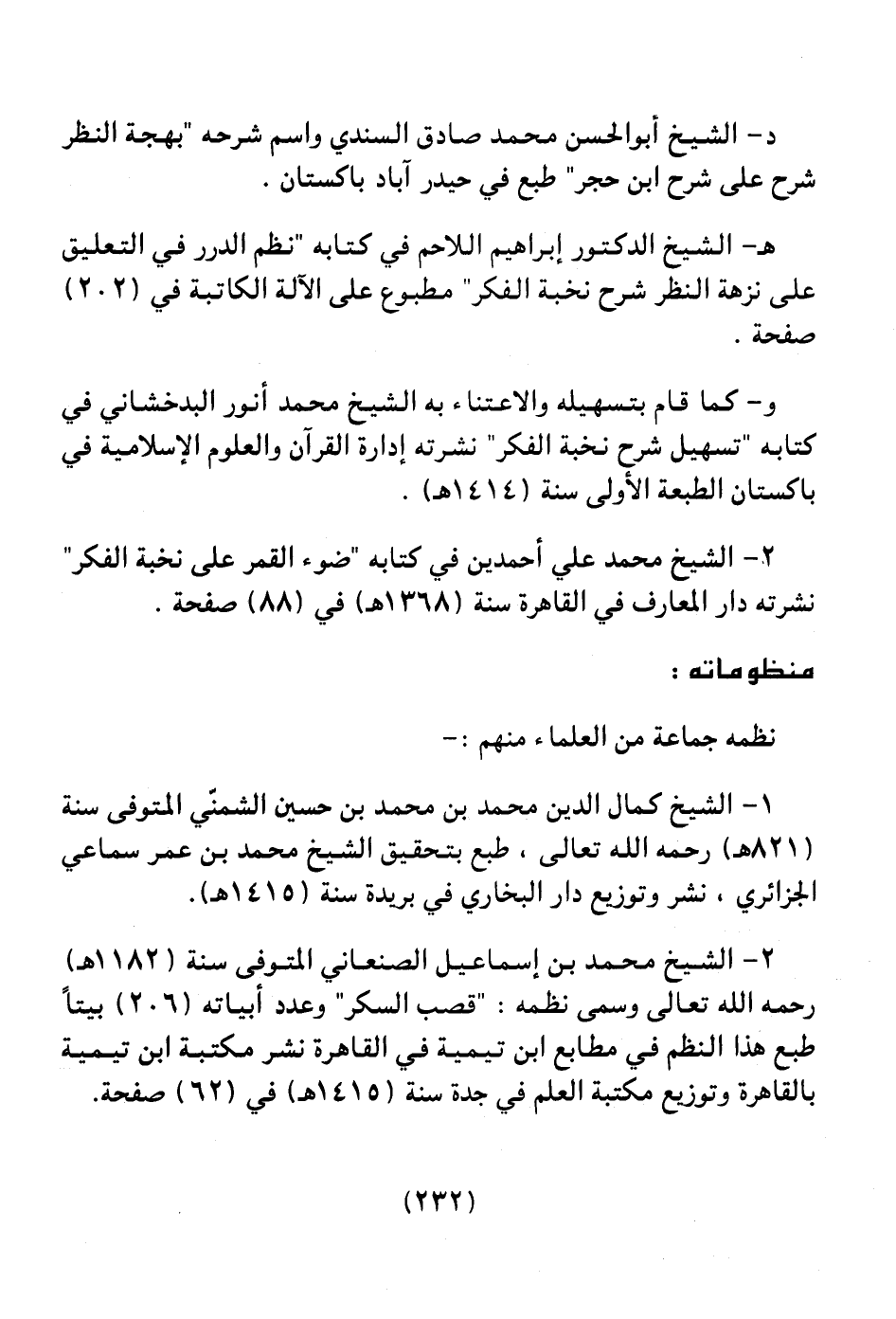 د- الشيخ أبوالحسن محمد صادق السندي واسم شرحه "بهجة النظر شرح على شرح ابن حجر" طبع في حيدر آباد باكستان .

هـ- الشيخ الدكتور إبراهيم اللاحم في كتابه "نظم الدرر في التعليق على نزهة النظر شرح نخبة الفكر" مطبوع على الآلة الكاتبة في (٢٠٢) صفحة .

و- كما قام بتسهيله والاعتناء به الشيخ محمد أنور البدخشاني في كتابه "تسهيل شرح نخبة الفكر" نشرته إدارة القرآن والعلوم الإسلامية في باكستان الطبعة الأولى سنة (١٤١٤هـ) .

٢- الشيخ محمد علي أحمدين في كتابه "ضوء القمر على نخبة الفكر" نشرته دار المعارف في القاهرة سنة (١٣٦٨هـ) في (٨٨) صفحة .

منظوماته :

نظمه جماعة من العلماء منهم :-

١- الشيخ كمال الدين محمد بن محمد بن حسين الشمنّي المتوفى سنة (٨٢١هـ) رحمه الله تعالى ، طبع بتحقيق الشيخ محمد بن عمر سماعي الجزائري ، نشر وتوزيع دار البخاري في بريدة سنة (١٤١٥هـ).

٢- الشيخ محمد بن إسماعيل الصنعاني المتوفى سنة (١١٨٢هـ) رحمه الله تعالى وسمى نظمه : "قصب السكر" وعدد أبياته (٢٠٦) بيتاً طبع هذا النظم في مطابع ابن تيمية في القاهرة نشر مكتبة ابن تيمية بالقاهرة وتوزيع مكتبة العلم في جدة سنة (١٤١٥هـ) في (٦٢) صفحة.

(٢٣٢)